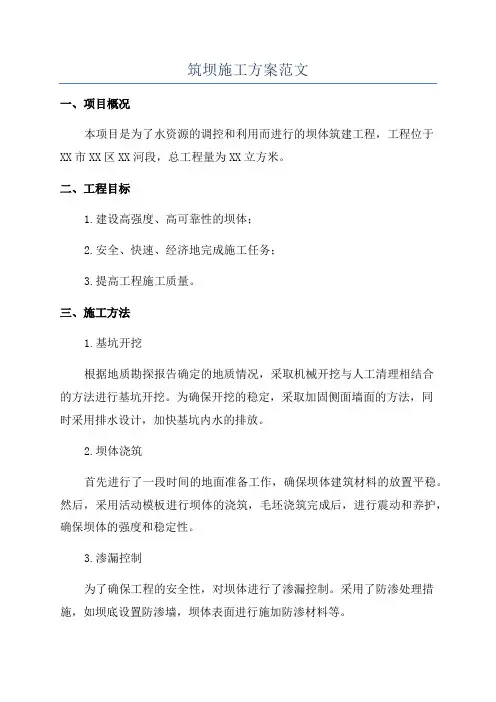 筑坝施工方案范文

一、项目概况

本项目是为了水资源的调控和利用而进行的坝体筑建工程，工程位于XX市XX区XX河段，总工程量为XX立方米。

二、工程目标

1.建设高强度、高可靠性的坝体；

2.安全、快速、经济地完成施工任务；

3.提高工程施工质量。

三、施工方法

1.基坑开挖

根据地质勘探报告确定的地质情况，采取机械开挖与人工清理相结合的方法进行基坑开挖。为确保开挖的稳定，采取加固侧面墙面的方法，同时采用排水设计，加快基坑内水的排放。

2.坝体浇筑

首先进行了一段时间的地面准备工作，确保坝体建筑材料的放置平稳。然后，采用活动模板进行坝体的浇筑，毛坯浇筑完成后，进行震动和养护，确保坝体的强度和稳定性。

3.渗漏控制

为了确保工程的安全性，对坝体进行了渗漏控制。采用了防渗处理措施，如坝底设置防渗墙，坝体表面进行施加防渗材料等。